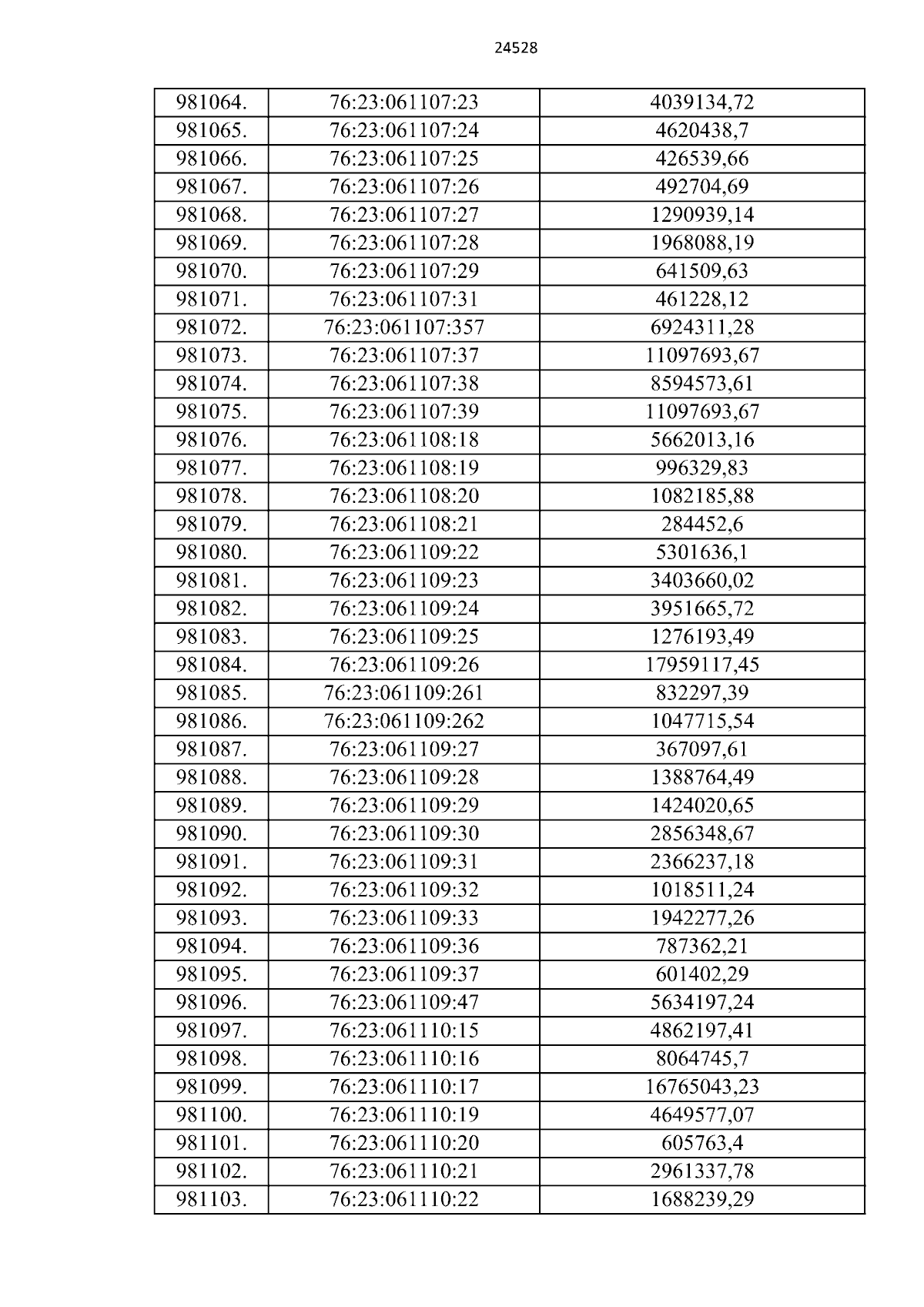 24528

| 981064. | 76:23:061107:23 | 4039134,72 |
|---|---|---|
| 981065. | 76:23:061107:24 | 4620438,7 |
| 981066. | 76:23:061107:25 | 426539,66 |
| 981067. | 76:23:061107:26 | 492704,69 |
| 981068. | 76:23:061107:27 | 1290939,14 |
| 981069. | 76:23:061107:28 | 1968088,19 |
| 981070. | 76:23:061107:29 | 641509,63 |
| 981071. | 76:23:061107:31 | 461228,12 |
| 981072. | 76:23:061107:357 | 6924311,28 |
| 981073. | 76:23:061107:37 | 11097693,67 |
| 981074. | 76:23:061107:38 | 8594573,61 |
| 981075. | 76:23:061107:39 | 11097693,67 |
| 981076. | 76:23:061108:18 | 5662013,16 |
| 981077. | 76:23:061108:19 | 996329,83 |
| 981078. | 76:23:061108:20 | 1082185,88 |
| 981079. | 76:23:061108:21 | 284452,6 |
| 981080. | 76:23:061109:22 | 5301636,1 |
| 981081. | 76:23:061109:23 | 3403660,02 |
| 981082. | 76:23:061109:24 | 3951665,72 |
| 981083. | 76:23:061109:25 | 1276193,49 |
| 981084. | 76:23:061109:26 | 17959117,45 |
| 981085. | 76:23:061109:261 | 832297,39 |
| 981086. | 76:23:061109:262 | 1047715,54 |
| 981087. | 76:23:061109:27 | 367097,61 |
| 981088. | 76:23:061109:28 | 1388764,49 |
| 981089. | 76:23:061109:29 | 1424020,65 |
| 981090. | 76:23:061109:30 | 2856348,67 |
| 981091. | 76:23:061109:31 | 2366237,18 |
| 981092. | 76:23:061109:32 | 1018511,24 |
| 981093. | 76:23:061109:33 | 1942277,26 |
| 981094. | 76:23:061109:36 | 787362,21 |
| 981095. | 76:23:061109:37 | 601402,29 |
| 981096. | 76:23:061109:47 | 5634197,24 |
| 981097. | 76:23:061110:15 | 4862197,41 |
| 981098. | 76:23:061110:16 | 8064745,7 |
| 981099. | 76:23:061110:17 | 16765043,23 |
| 981100. | 76:23:061110:19 | 4649577,07 |
| 981101. | 76:23:061110:20 | 605763,4 |
| 981102. | 76:23:061110:21 | 2961337,78 |
| 981103. | 76:23:061110:22 | 1688239,29 |